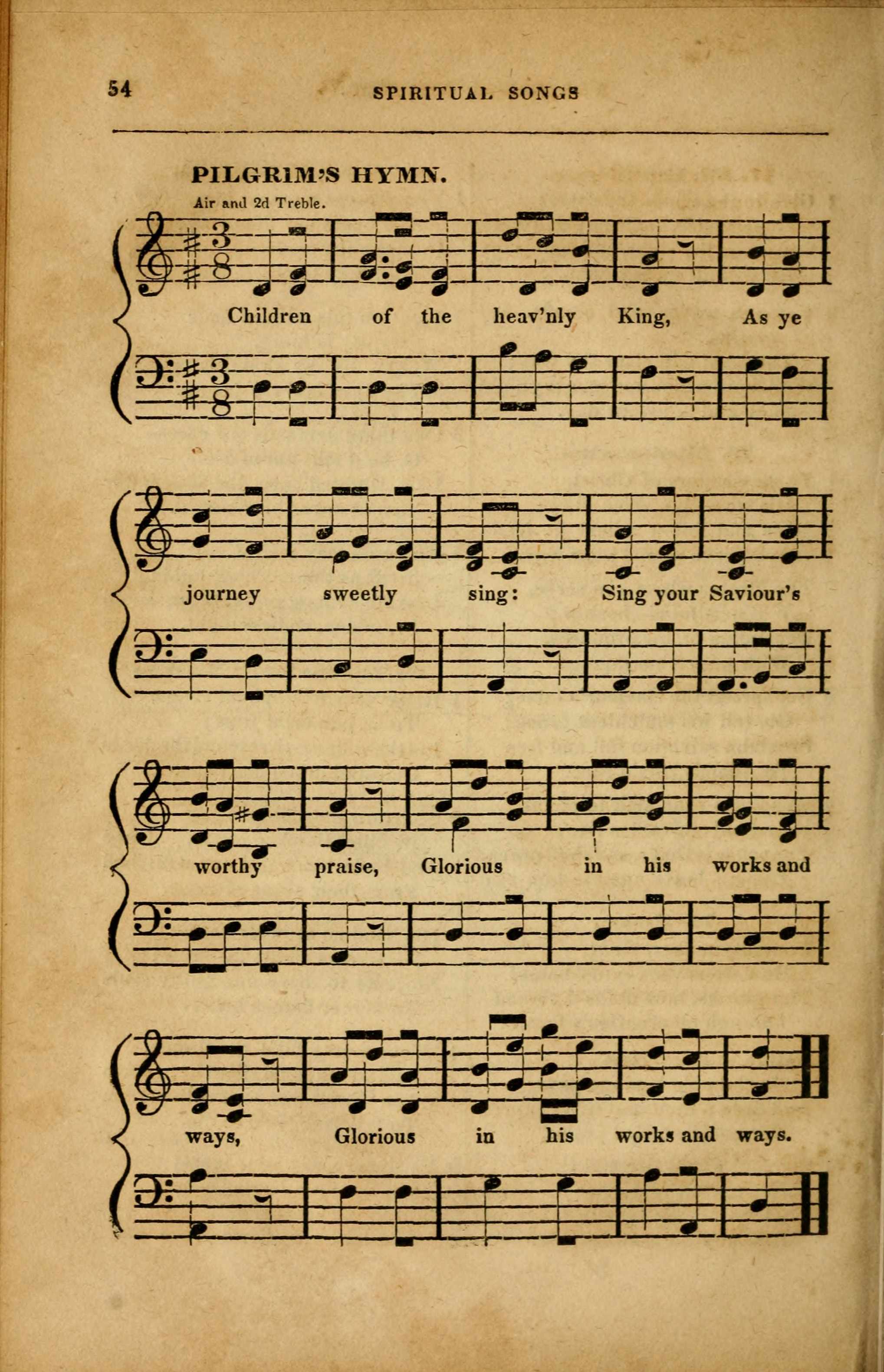 54 SPIRITUAL SONGS

PILGRIM'S HYMN.

Air and 2d Treble.

Children of the heav'nly King, As ye

journey sweetly sing: Sing your Saviour's

worthy praise, Glorious in his works and

ways, Glorious in his works and ways.